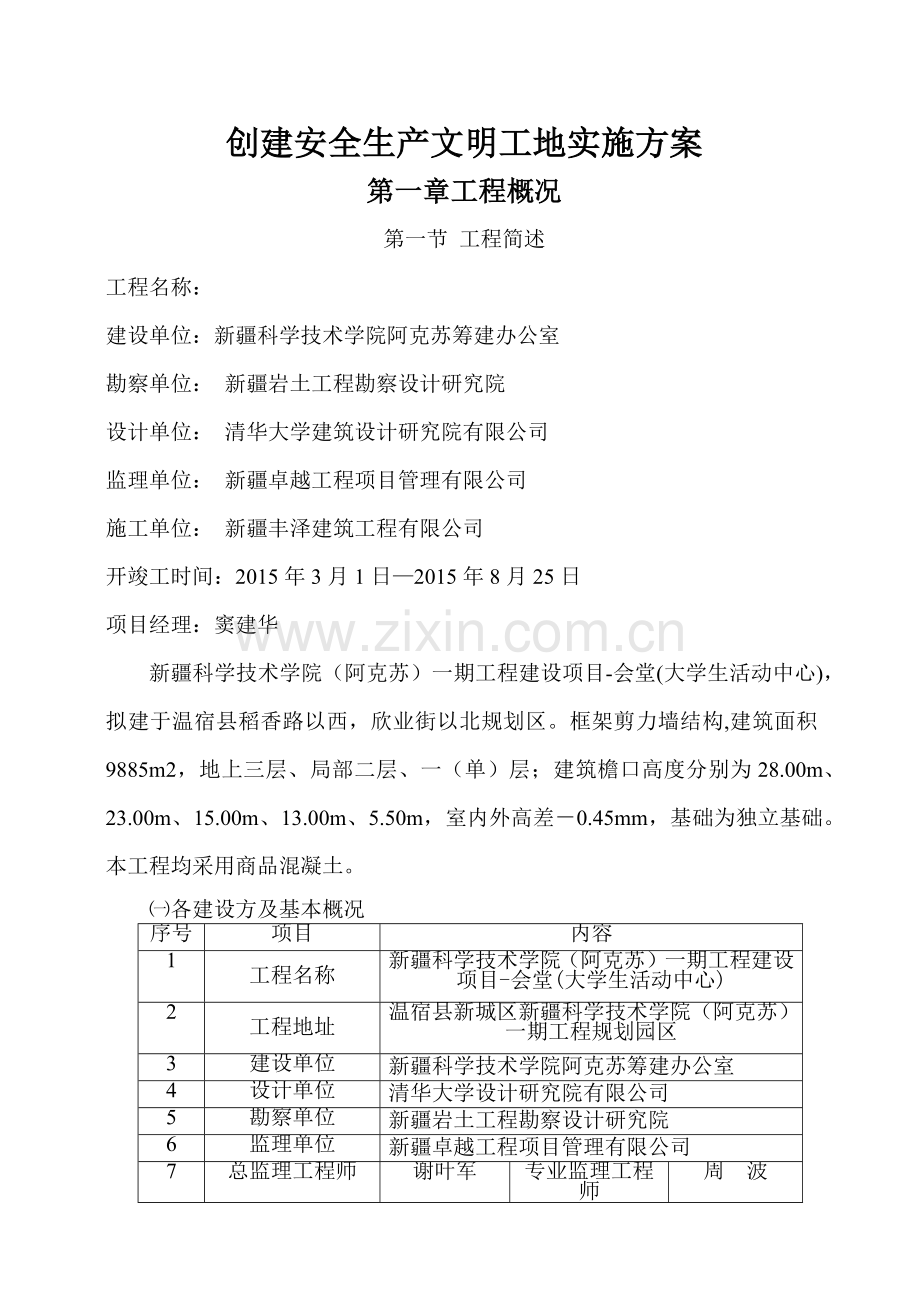 创建安全生产文明工地实施方案

第一章工程概况

第一节 工程简述

工程名称：

建设单位：新疆科学技术学院阿克苏筹建办公室

勘察单位： 新疆岩土工程勘察设计研究院

设计单位： 清华大学建筑设计研究院有限公司

监理单位： 新疆卓越工程项目管理有限公司

施工单位： 新疆丰泽建筑工程有限公司

开竣工时间：2015 年 3 月 1 日—2015 年 8 月 25 日

项目经理：窦建华

www.zixin.com.cn

新疆科学技术学院（阿克苏）一期工程建设项目-会堂(大学生活动中心)，拟建于温宿县稻香路以西，欣业街以北规划区。框架剪力墙结构,建筑面积 9885m2，地上三层、局部二层、一（单）层；建筑檐口高度分别为 28.00m、23.00m、15.00m、13.00m、5.50m，室内外高差－0.45mm，基础为独立基础。本工程均采用商品混凝土。

㈠各建设方及基本概况

| 序号 | 项目 | 内容 | | |
|---|---|---|---|---|
| 1 | 工程名称 | 新疆科学技术学院（阿克苏）一期工程建设项目-会堂(大学生活动中心) | | |
| 2 | 工程地址 | 温宿县新城区新疆科学技术学院（阿克苏）一期工程规划园区 | | |
| 3 | 建设单位 | 新疆科学技术学院阿克苏筹建办公室 | | |
| 4 | 设计单位 | 清华大学设计研究院有限公司 | | |
| 5 | 勘察单位 | 新疆岩土工程勘察设计研究院 | | |
| 6 | 监理单位 | 新疆卓越工程项目管理有限公司 | | |
| 7 | 总监理工程师 | 谢叶军 | 专业监理工程师 | 周 波 |